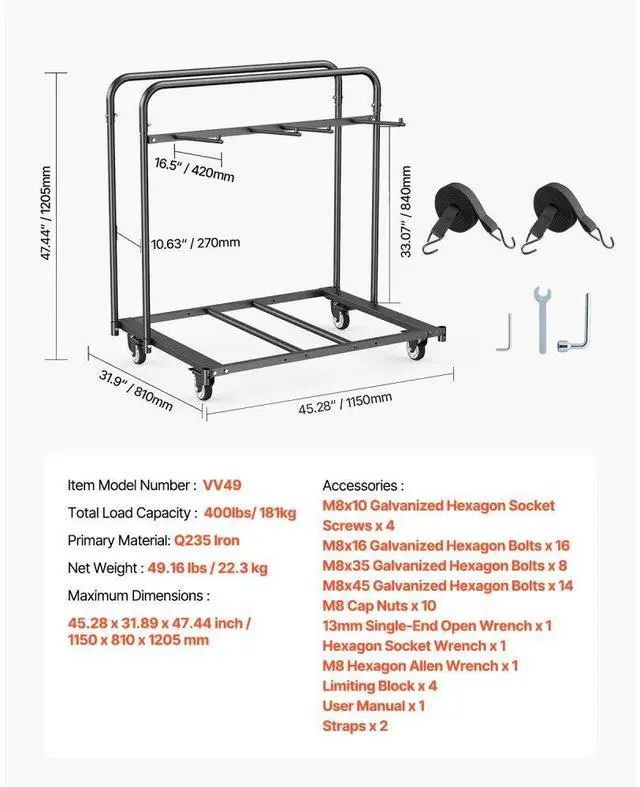 47.44" / 1205mm

16.5" / 420mm

10.63" / 270mm

33.07" / 840mm

31.9" / 810mm

45.28" / 1150mm

Item Model Number : VV49

Total Load Capacity : 400lbs/ 181kg

Primary Material: Q235 Iron

Net Weight : 49.16 lbs / 22.3 kg

Maximum Dimensions :

45.28 x 31.89 x 47.44 inch / 1150 x 810 x 1205 mm

Accessories :
M8x10 Galvanized Hexagon Socket Screws x 4
M8x16 Galvanized Hexagon Bolts x 16
M8x35 Galvanized Hexagon Bolts x 8
M8x45 Galvanized Hexagon Bolts x 14
M8 Cap Nuts x 10
13mm Single-End Open Wrench x 1
Hexagon Socket Wrench x 1
M8 Hexagon Allen Wrench x 1
Limiting Block x 4
User Manual x 1
Straps x 2